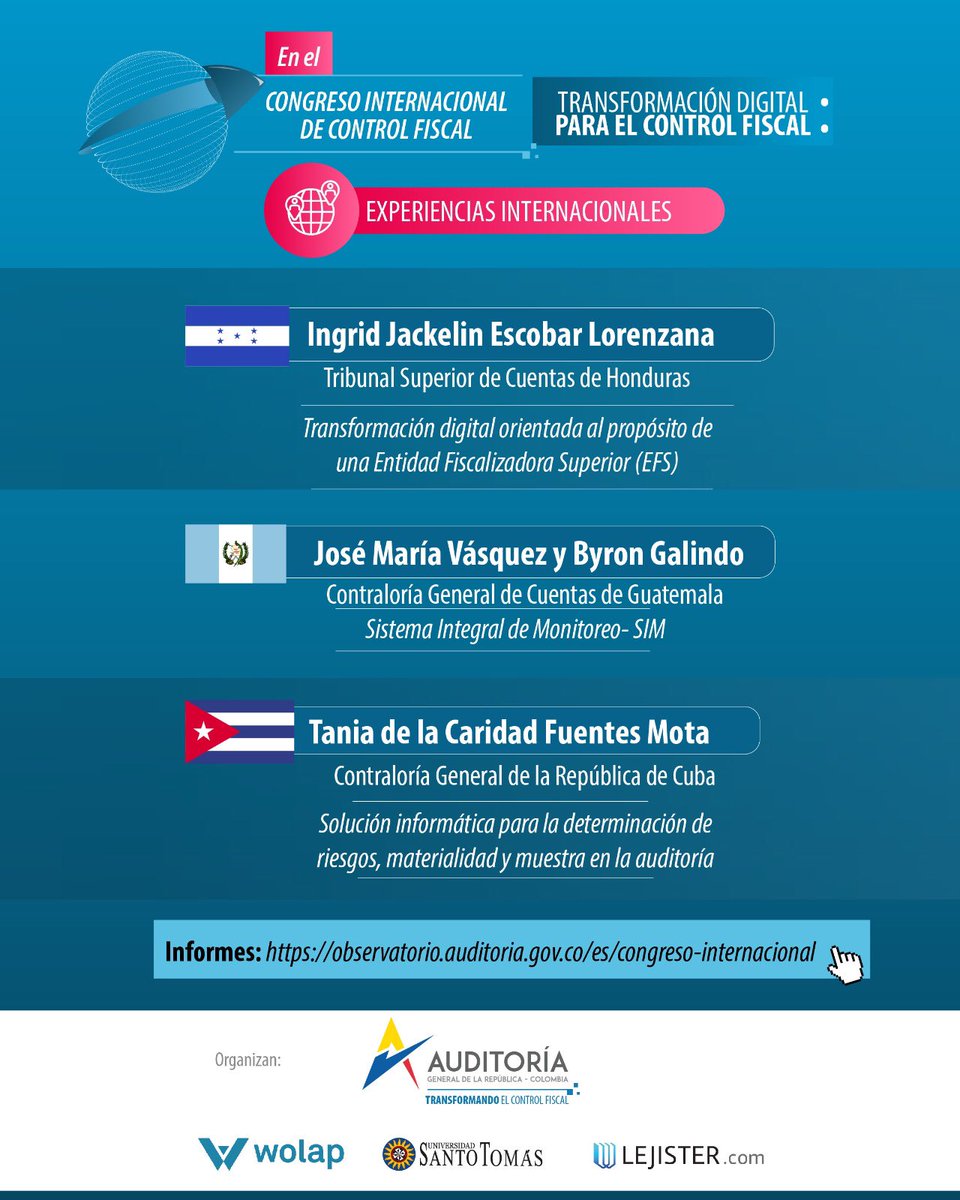 En el
CONGRESO INTERNACIONAL DE CONTROL FISCAL

TRANSFORMACIÓN DIGITAL PARA EL CONTROL FISCAL

EXPERIENCIAS INTERNACIONALES

Ingrid Jackelin Escobar Lorenzana
Tribunal Superior de Cuentas de Honduras
Transformación digital orientada al propósito de una Entidad Fiscalizadora Superior (EFS)

José María Vásquez y Byron Galindo
Contraloría General de Cuentas de Guatemala
Sistema Integral de Monitoreo- SIM

Tania de la Caridad Fuentes Mota
Contraloría General de la República de Cuba
Solución informática para la determinación de riesgos, materialidad y muestra en la auditoría

Informes: https://observatorio.auditoria.gov.co/es/congreso-internacional

Organizan:
AUDITORÍA
GENERAL DE LA REPÚBLICA - COLOMBIA
TRANSFORMANDO EL CONTROL FISCAL

wolap
UNIVERSIDAD SANTO TOMÁS
LEJISTER.com